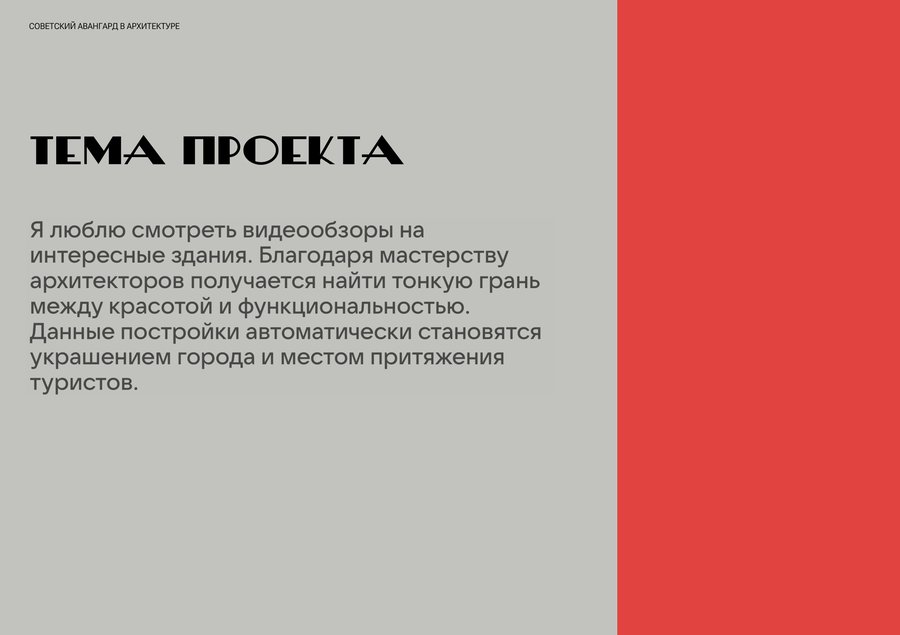 СОВЕТСКИЙ АВАНГАРД В АРХИТЕКТУРЕ

ТЕМА ПРОЕКТА

Я люблю смотреть видеообзоры на интересные здания. Благодаря мастерству архитекторов получается найти тонкую грань между красотой и функциональностью. Данные постройки автоматически становятся украшением города и местом притяжения туристов.